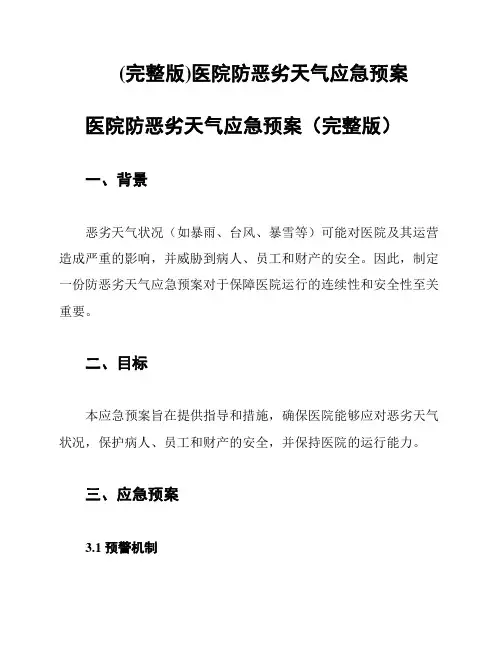 (完整版)医院防恶劣天气应急预案

医院防恶劣天气应急预案（完整版）

一、背景

恶劣天气状况（如暴雨、台风、暴雪等）可能对医院及其运营造成严重的影响，并威胁到病人、员工和财产的安全。因此，制定一份防恶劣天气应急预案对于保障医院运行的连续性和安全性至关重要。

二、目标

本应急预案旨在提供指导和措施，确保医院能够应对恶劣天气状况，保护病人、员工和财产的安全，并保持医院的运行能力。

三、应急预案

3.1 预警机制